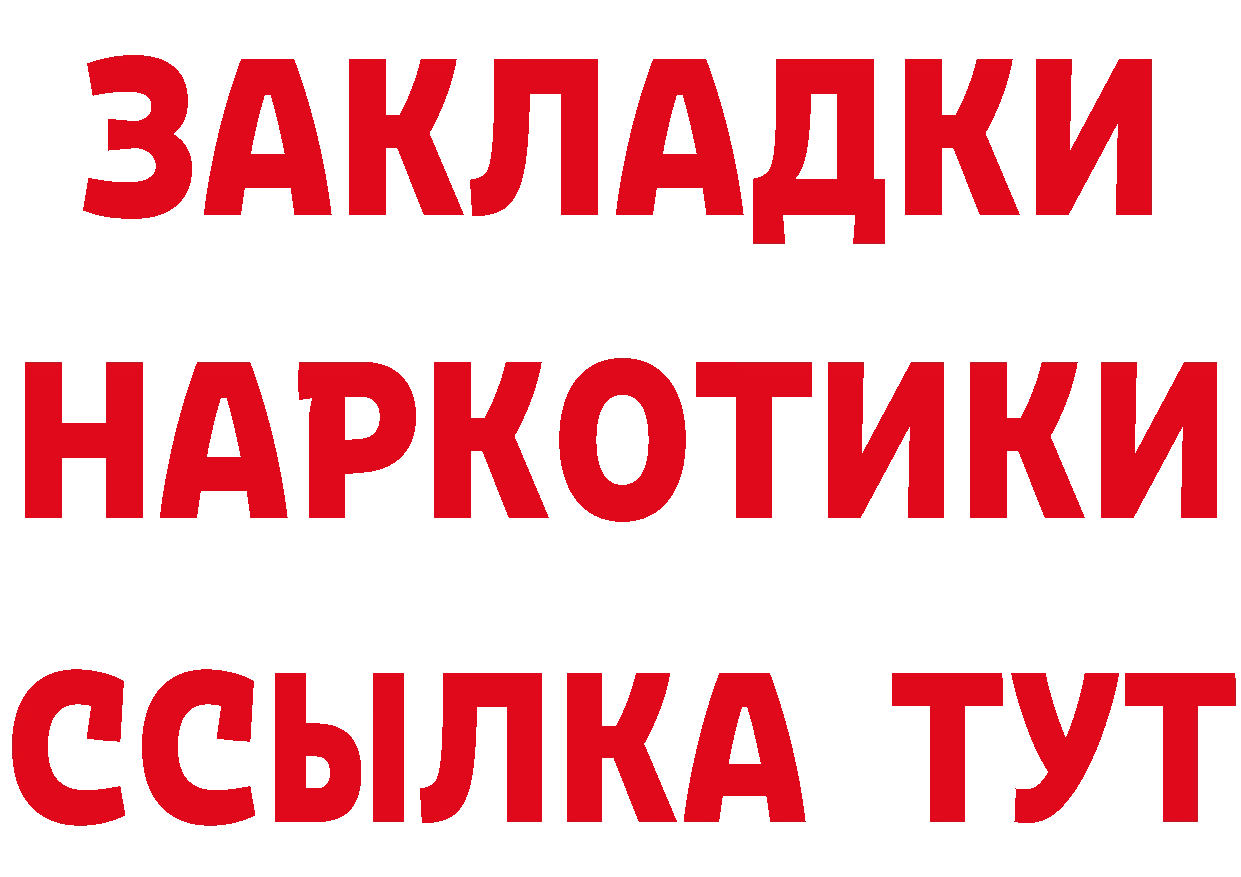 ЗАКЛАДКИ НАРКОТИКИ ССЫЛКА ТУТ